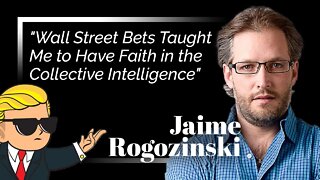 "Wall Street Bets Taught Me to Have Faith in the Collective Intelligence"

Jaime Rogozinski